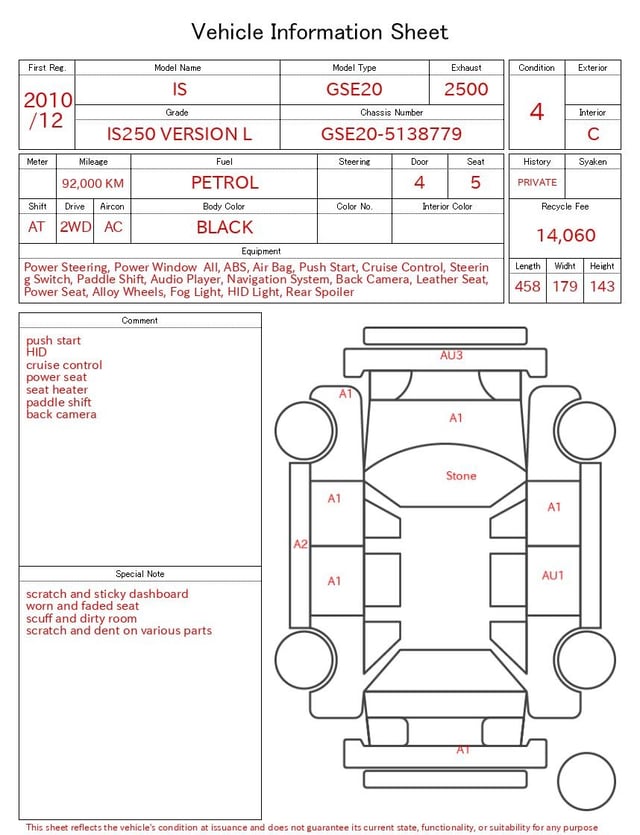 Vehicle Information Sheet

| First Reg. | Model Name | Model Type | Exhaust |
|---|---|---|---|
| 2010 /12 | IS | GSE20 | 2500 |
| | Grade | Chassis Number | |
| | IS250 VERSION L | GSE20-5138779 | |

| Condition | Exterior |
|---|---|
| 4 | |
| | Interior |
| | C |

| Meter | Mileage | Fuel | Steering | Door | Seat |
|---|---|---|---|---|---|
| | 92,000 KM | PETROL | | 4 | 5 |

| Shift | Drive | Aircon | Body Color | Color No. | Interior Color |
|---|---|---|---|---|---|
| AT | 2WD | AC | BLACK | | |

| History | Syaken |
|---|---|
| PRIVATE | |

Recycle Fee
14,060

| Length | Widht | Height |
|---|---|---|
| 458 | 179 | 143 |

Equipment
Power Steering, Power Window All, ABS, Air Bag, Push Start, Cruise Control, Steering Switch, Paddle Shift, Audio Player, Navigation System, Back Camera, Leather Seat, Power Seat, Alloy Wheels, Fog Light, HID Light, Rear Spoiler

Comment
push start
HID
cruise control
power seat
seat heater
paddle shift
back camera

Special Note
scratch and sticky dashboard
worn and faded seat
scuff and dirty room
scratch and dent on various parts

AU3
A1
A1
Stone
A1
A1
A2
A1
AU1
A1

This sheet reflects the vehicle's condition at issuance and does not guarantee its current state, functionality, or suitability for any purpose